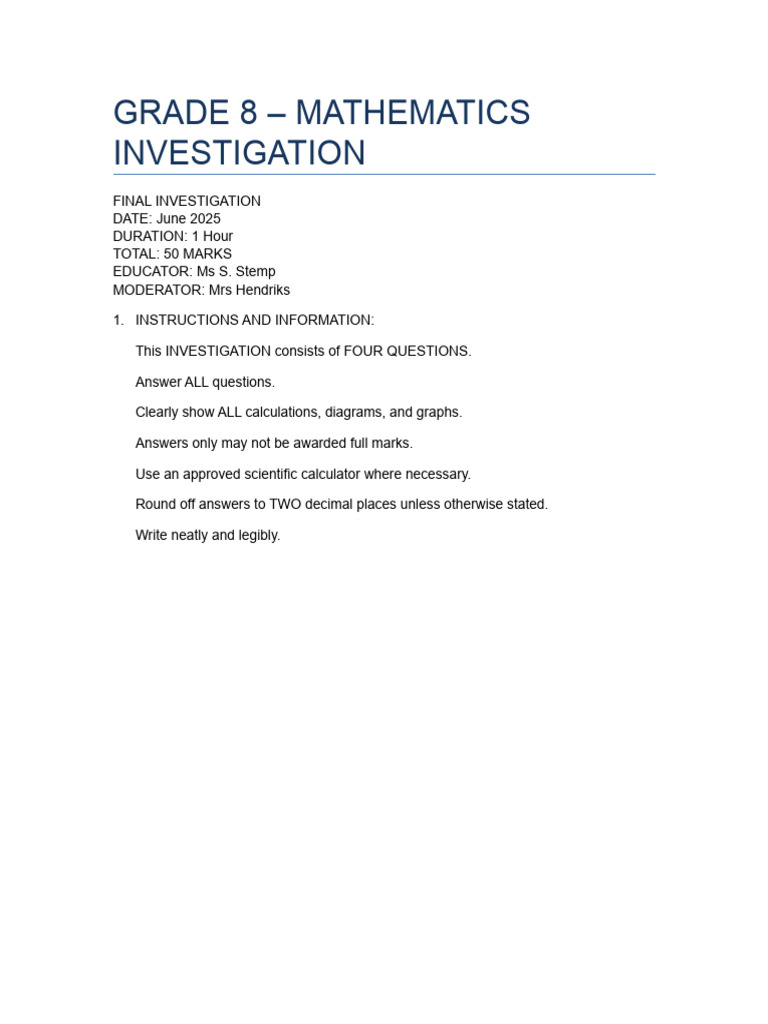 GRADE 8 – MATHEMATICS INVESTIGATION

FINAL INVESTIGATION
DATE: June 2025
DURATION: 1 Hour
TOTAL: 50 MARKS
EDUCATOR: Ms S. Stemp
MODERATOR: Mrs Hendriks

1. INSTRUCTIONS AND INFORMATION:

This INVESTIGATION consists of FOUR QUESTIONS.

Answer ALL questions.

Clearly show ALL calculations, diagrams, and graphs.

Answers only may not be awarded full marks.

Use an approved scientific calculator where necessary.

Round off answers to TWO decimal places unless otherwise stated.

Write neatly and legibly.